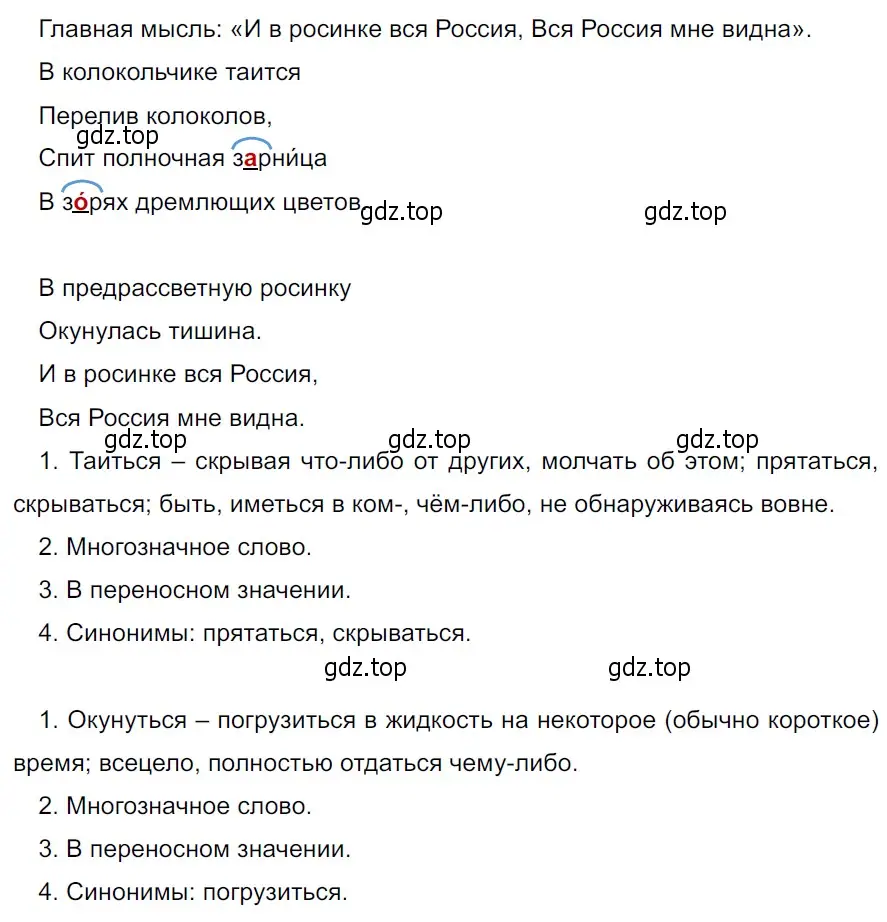 Главная мысль: «И в росинке вся Россия, Вся Россия мне видна».

В колокольчике таится

Перелив колоколов,

gdz.top

Спит полночная зарни́ца

В зо́рях дремлющих цветов

gdz.top

gdz.top

В предрассветную росинку

Окунулась тишина.

И в росинке вся Россия,

Вся Россия мне видна.

gdz.top

gdz.top

gdz.top

1. Таиться – скрывая что-либо от других, молчать об этом; прятаться, скрываться; быть, иметься в ком-, чём-либо, не обнаруживаясь вовне.

2. Многозначное слово.

3. В переносном значении.

4. Синонимы: прятаться, скрываться.

gdz.top

gdz.top

1. Окунуться – погрузиться в жидкость на некоторое (обычно короткое) время; всецело, полностью отдаться чему-либо.

2. Многозначное слово.

3. В переносном значении.

4. Синонимы: погрузиться.